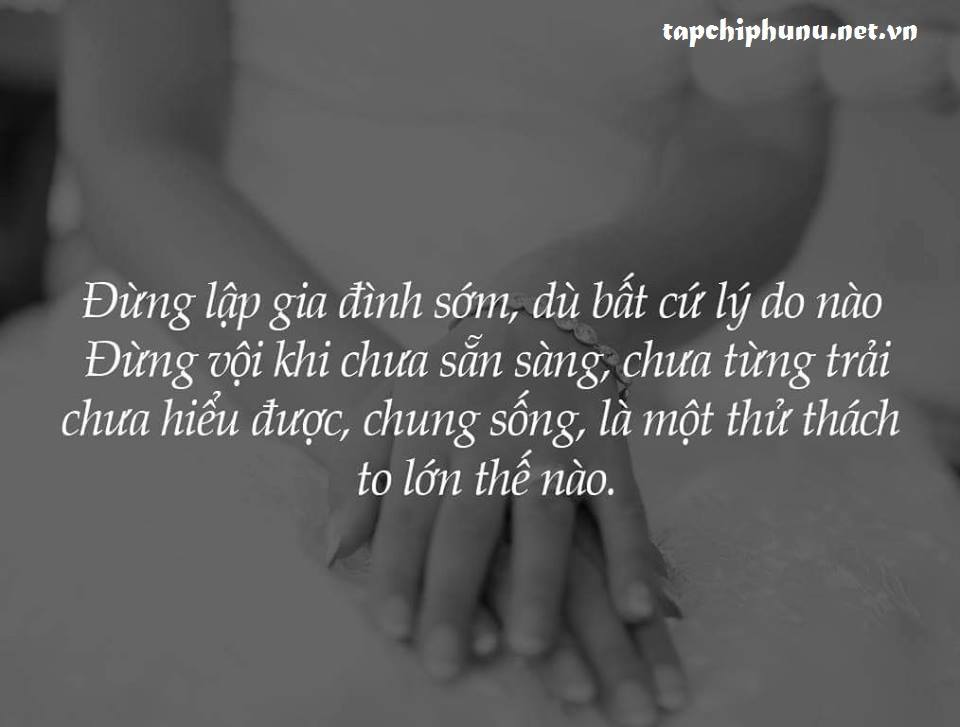 tapchiphunu.net.vn

Đừng lập gia đình sớm, dù bất cứ lý do nào
Đừng vội khi chưa sẵn sàng, chưa từng trải chưa hiểu được, chung sống, là một thử thách to lớn thế nào.